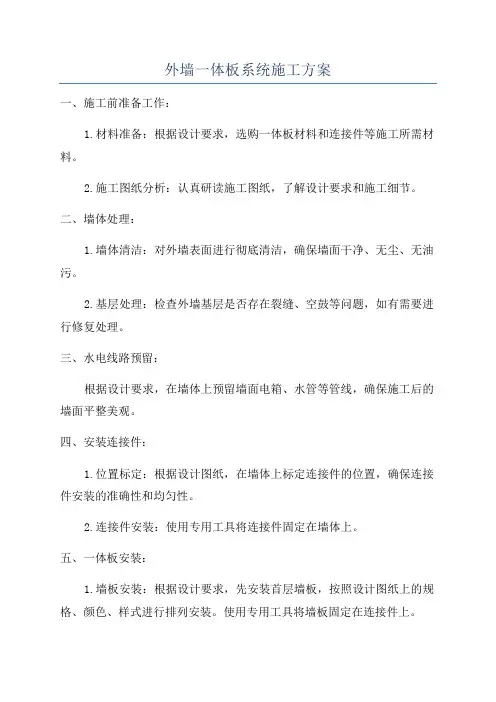 外墙一体板系统施工方案

一、施工前准备工作：

1.材料准备：根据设计要求，选购一体板材料和连接件等施工所需材料。

2.施工图纸分析：认真研读施工图纸，了解设计要求和施工细节。

二、墙体处理：

1.墙体清洁：对外墙表面进行彻底清洁，确保墙面干净、无尘、无油污。

2.基层处理：检查外墙基层是否存在裂缝、空鼓等问题，如有需要进行修复处理。

三、水电线路预留：

根据设计要求，在墙体上预留墙面电箱、水管等管线，确保施工后的墙面平整美观。

四、安装连接件：

1.位置标定：根据设计图纸，在墙体上标定连接件的位置，确保连接件安装的准确性和均匀性。

2.连接件安装：使用专用工具将连接件固定在墙体上。

五、一体板安装：

1.墙板安装：根据设计要求，先安装首层墙板，按照设计图纸上的规格、颜色、样式进行排列安装。使用专用工具将墙板固定在连接件上。